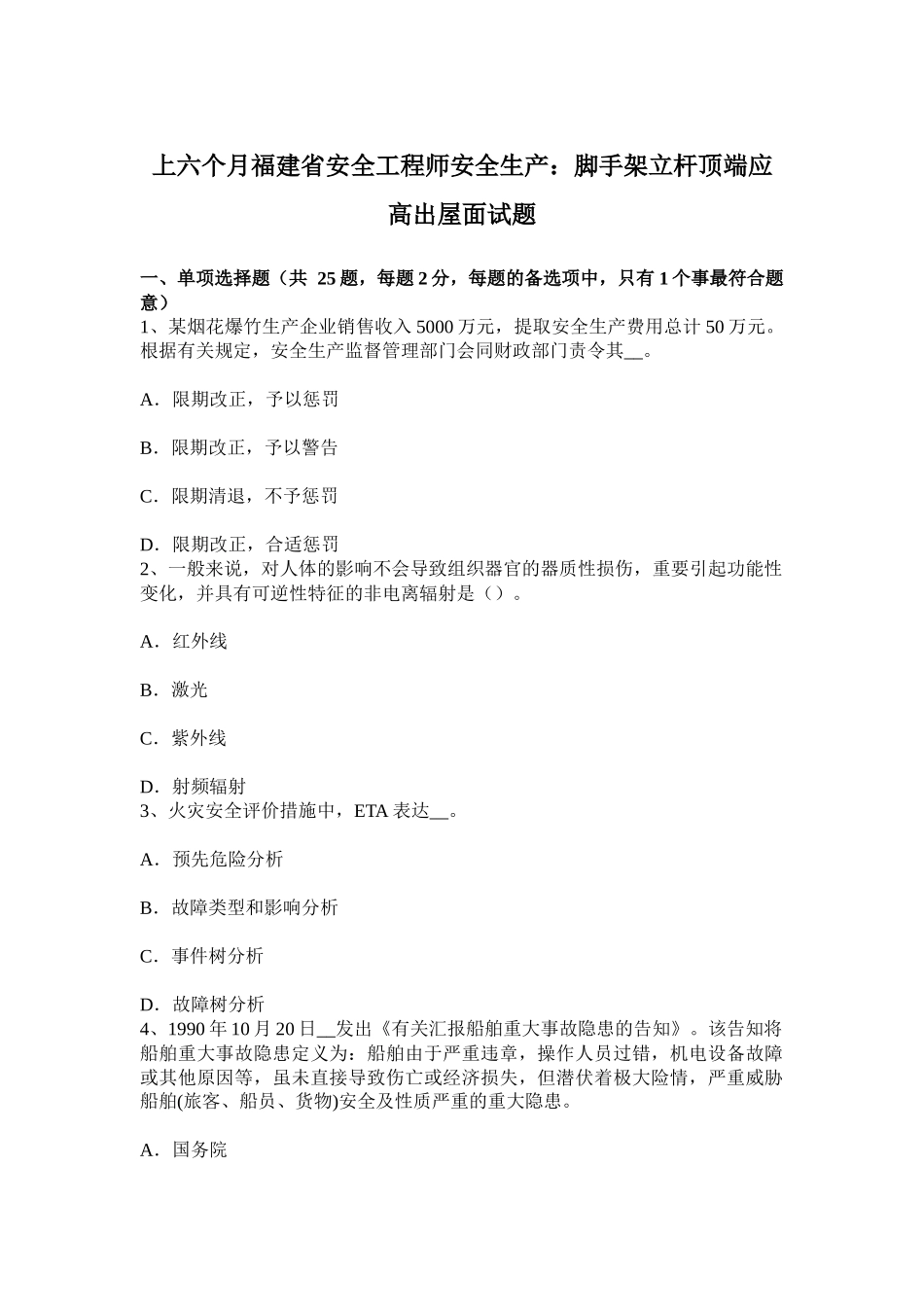 上六个月福建省安全工程师安全生产：脚手架立杆顶端应高出屋面试题

一、单项选择题（共 25 题，每题 2 分，每题的备选项中，只有 1 个事最符合题意）
1、某烟花爆竹生产企业销售收入 5000 万元，提取安全生产费用总计 50 万元。根据有关规定，安全生产监督管理部门会同财政部门责令其__。

A．限期改正，予以惩罚

B．限期改正，予以警告

C．限期清退，不予惩罚

D．限期改正，合适惩罚
2、一般来说，对人体的影响不会导致组织器官的器质性损伤，重要引起功能性变化，并具有可逆性特征的非电离辐射是（）。

A．红外线

B．激光

C．紫外线

D．射频辐射
3、火灾安全评价措施中，ETA 表达__。

A．预先危险分析

B．故障类型和影响分析

C．事件树分析

D．故障树分析
4、1990 年 10 月 20 日__发出《有关汇报船舶重大事故隐患的告知》。该告知将船舶重大事故隐患定义为：船舶由于严重违章，操作人员过错，机电设备故障或其他原因等，虽未直接导致伤亡或经济损失，但潜伏着极大险情，严重威胁船舶(旅客、船员、货物)安全及性质严重的重大隐患。

A．国务院